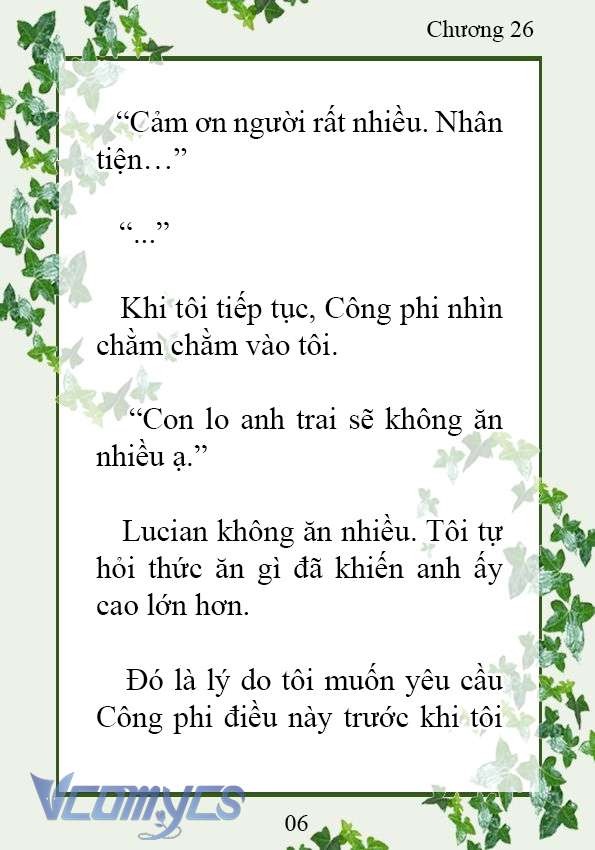 Chương 26

“Cảm ơn người rất nhiều. Nhân tiện…”

“...”

Khi tôi tiếp tục, Công phi nhìn chằm chằm vào tôi.

“Con lo anh trai sẽ không ăn nhiều ạ.”

Lucian không ăn nhiều. Tôi tự hỏi thức ăn gì đã khiến anh ấy cao lớn hơn.

Đó là lý do tôi muốn yêu cầu Công phi điều này trước khi tôi

Vcomycs

06